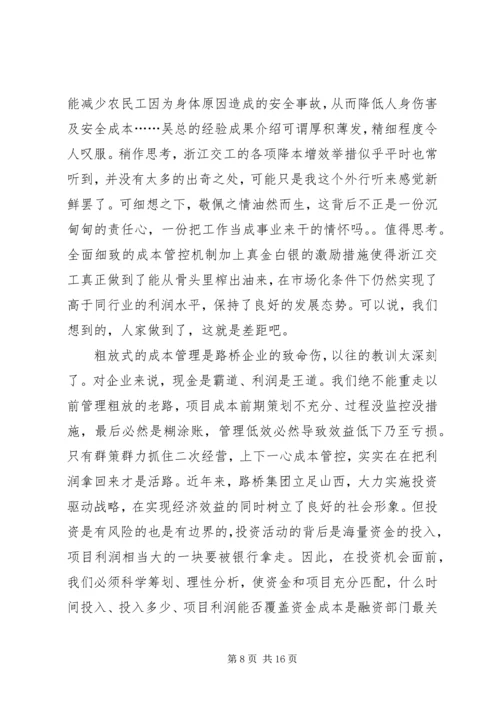 能减少农民工因为身体原因造成的安全事故，从而降低人身伤害及安全成本……吴总的经验成果介绍可谓厚积薄发，精细程度令人叹服。稍作思考，浙江交工的各项降本增效举措似乎平时也常听到，并没有太多的出奇之处，可能只是我这个外行听来感觉新鲜罢了。可细想之下，敬佩之情油然而生，这背后不正是一份沉甸甸的责任心，一份把工作当成事业来干的情怀吗。。值得思考。全面细致的成本管控机制加上真金白银的激励措施使得浙江交工真正做到了能从骨头里榨出油来，在市场化条件下仍然实现了高于同行业的利润水平，保持了良好的发展态势。可以说，我们想到的，人家做到了，这就是差距吧。

粗放式的成本管理是路桥企业的致命伤，以往的教训太深刻了。对企业来说，现金是霸道、利润是王道。我们绝不能重走以前管理粗放的老路，项目成本前期策划不充分、过程没监控没措施，最后必然是糊涂账，管理低效必然导致效益低下乃至亏损。只有群策群力抓住二次经营，上下一心成本管控，实实在在把利润拿回来才是活路。近年来，路桥集团立足山西，大力实施投资驱动战略，在实现经济效益的同时树立了良好的社会形象。但投资是有风险的也是有边界的，投资活动的背后是海量资金的投入，项目利润相当大的一块要被银行拿走。因此，在投资机会面前，我们必须科学筹划、理性分析，使资金和项目充分匹配，什么时间投入、投入多少、项目利润能否覆盖资金成本是融资部门最关

第 8 页 共 16 页